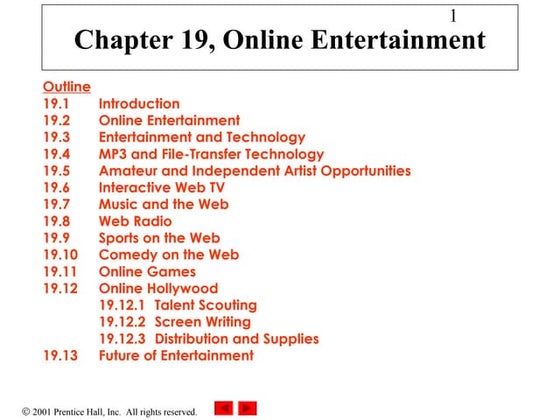 1

Chapter 19, Online Entertainment

Outline
19.1 Introduction
19.2 Online Entertainment
19.3 Entertainment and Technology
19.4 MP3 and File-Transfer Technology
19.5 Amateur and Independent Artist Opportunities
19.6 Interactive Web TV
19.7 Music and the Web
19.8 Web Radio
19.9 Sports on the Web
19.10 Comedy on the Web
19.11 Online Games
19.12 Online Hollywood
19.12.1 Talent Scouting
19.12.2 Screen Writing
19.12.3 Distribution and Supplies
19.13 Future of Entertainment

© 2001 Prentice Hall, Inc. All rights reserved.